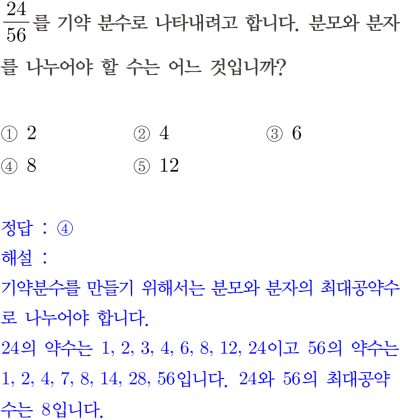 $\frac{24}{56}$를 기약 분수로 나타내려고 합니다. 분모와 분자를 나누어야 할 수는 어느 것입니까?

① 2 ② 4 ③ 6
④ 8 ⑤ 12

정답 : ④
해설 :
기약분수를 만들기 위해서는 분모와 분자의 최대공약수로 나누어야 합니다.
24의 약수는 1, 2, 3, 4, 6, 8, 12, 24이고 56의 약수는 1, 2, 4, 7, 8, 14, 28, 56입니다. 24와 56의 최대공약수는 8입니다.